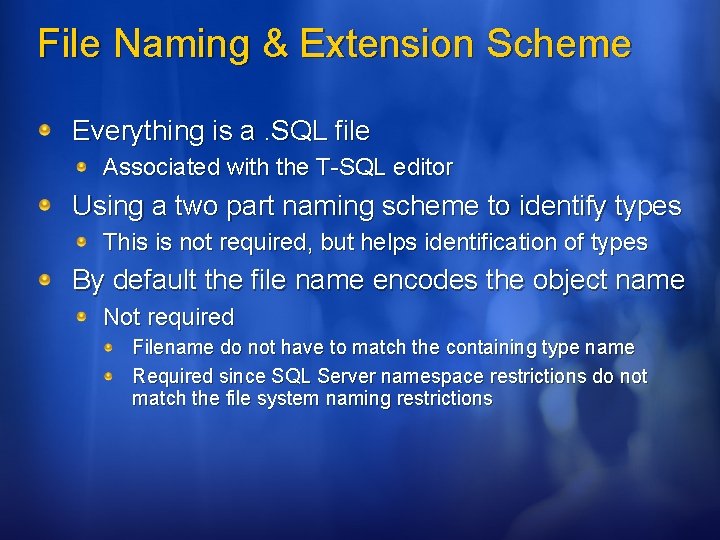 File Naming & Extension Scheme

Everything is a .SQL file

Associated with the T-SQL editor

Using a two part naming scheme to identify types

This is not required, but helps identification of types

By default the file name encodes the object name

Not required

Filename do not have to match the containing type name

Required since SQL Server namespace restrictions do not match the file system naming restrictions